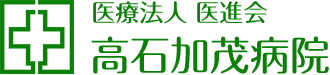 医療法人 医進会
高石加茂病院